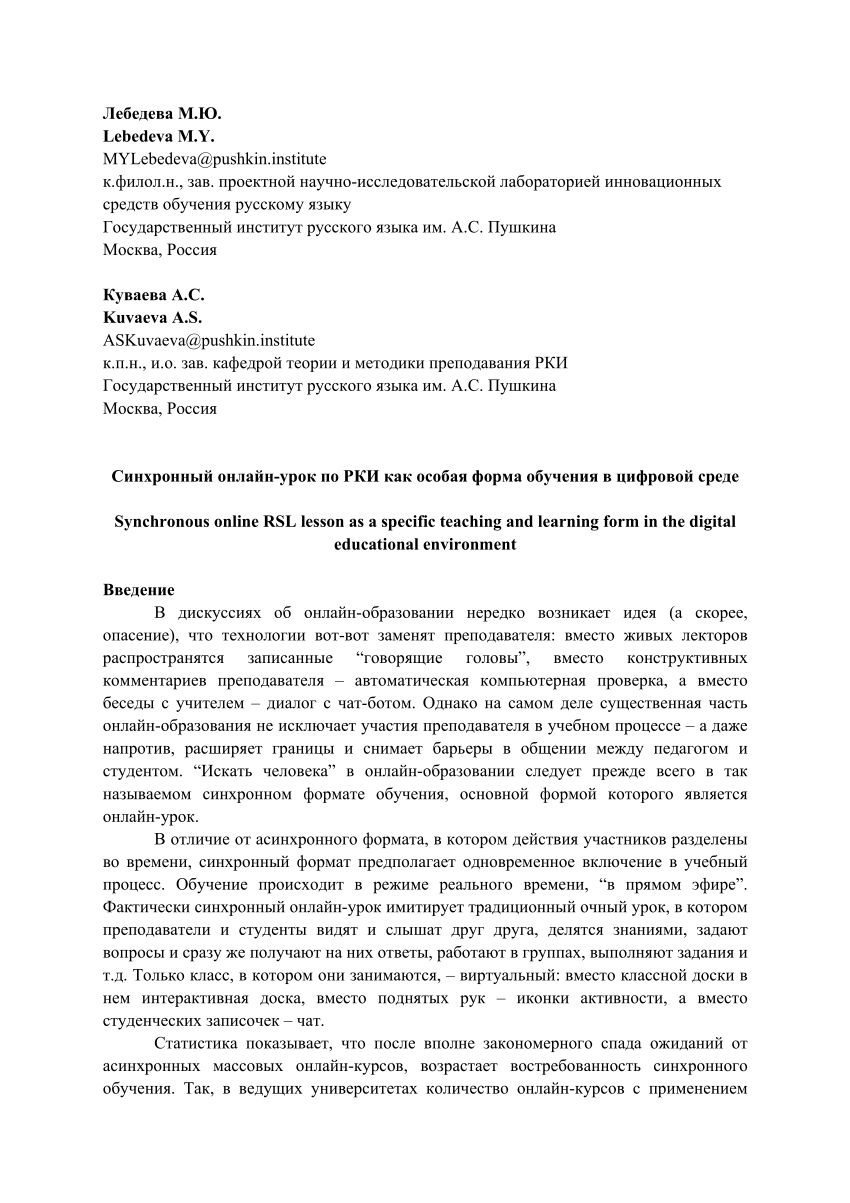 Лебедева М.Ю.
Lebedeva M.Y.
MYLebedeva@pushkin.institute
к.филол.н., зав. проектной научно-исследовательской лабораторией инновационных средств обучения русскому языку
Государственный институт русского языка им. А.С. Пушкина
Москва, Россия

Куваева А.С.
Kuvaeva A.S.
ASKuvaeva@pushkin.institute
к.п.н., и.о. зав. кафедрой теории и методики преподавания РКИ
Государственный институт русского языка им. А.С. Пушкина
Москва, Россия

Синхронный онлайн-урок по РКИ как особая форма обучения в цифровой среде

Synchronous online RSL lesson as a specific teaching and learning form in the digital educational environment

Введение

В дискуссиях об онлайн-образовании нередко возникает идея (а скорее, опасение), что технологии вот-вот заменят преподавателя: вместо живых лекторов распространятся записанные “говорящие головы”, вместо конструктивных комментариев преподавателя – автоматическая компьютерная проверка, а вместо беседы с учителем – диалог с чат-ботом. Однако на самом деле существенная часть онлайн-образования не исключает участия преподавателя в учебном процессе – а даже напротив, расширяет границы и снимает барьеры в общении между педагогом и студентом. “Искать человека” в онлайн-образовании следует прежде всего в так называемом синхронном формате обучения, основной формой которого является онлайн-урок.

В отличие от асинхронного формата, в котором действия участников разделены во времени, синхронный формат предполагает одновременное включение в учебный процесс. Обучение происходит в режиме реального времени, “в прямом эфире”. Фактически синхронный онлайн-урок имитирует традиционный очный урок, в котором преподаватели и студенты видят и слышат друг друга, делятся знаниями, задают вопросы и сразу же получают на них ответы, работают в группах, выполняют задания и т.д. Только класс, в котором они занимаются, – виртуальный: вместо классной доски в нем интерактивная доска, вместо поднятых рук – иконки активности, а вместо студенческих записочек – чат.

Статистика показывает, что после вполне закономерного спада ожиданий от асинхронных массовых онлайн-курсов, возрастает востребованность синхронного обучения. Так, в ведущих университетах количество онлайн-курсов с применением